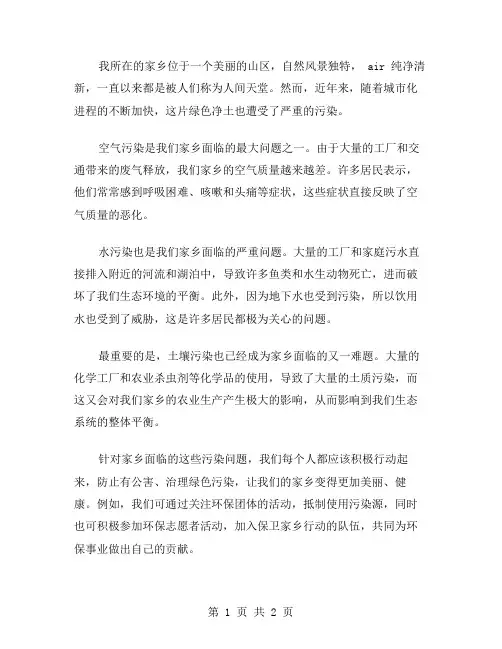 我所在的家乡位于一个美丽的山区，自然风景独特， air 纯净清新，一直以来都是被人们称为人间天堂。然而，近年来，随着城市化进程的不断加快，这片绿色净土也遭受了严重的污染。

空气污染是我们家乡面临的最大问题之一。由于大量的工厂和交通带来的废气释放，我们家乡的空气质量越来越差。许多居民表示，他们常常感到呼吸困难、咳嗽和头痛等症状，这些症状直接反映了空气质量的恶化。

水污染也是我们家乡面临的严重问题。大量的工厂和家庭污水直接排入附近的河流和湖泊中，导致许多鱼类和水生动物死亡，进而破坏了我们生态环境的平衡。此外，因为地下水也受到污染，所以饮用水也受到了威胁，这是许多居民都极为关心的问题。

最重要的是，土壤污染也已经成为家乡面临的又一难题。大量的化学工厂和农业杀虫剂等化学品的使用，导致了大量的土质污染，而这又会对我们家乡的农业生产产生极大的影响，从而影响到我们生态系统的整体平衡。

针对家乡面临的这些污染问题，我们每个人都应该积极行动起来，防止有公害、治理绿色污染，让我们的家乡变得更加美丽、健康。例如，我们可通过关注环保团体的活动，抵制使用污染源，同时也可积极参加环保志愿者活动，加入保卫家乡行动的队伍，共同为环保事业做出自己的贡献。

第 1 页 共 2 页